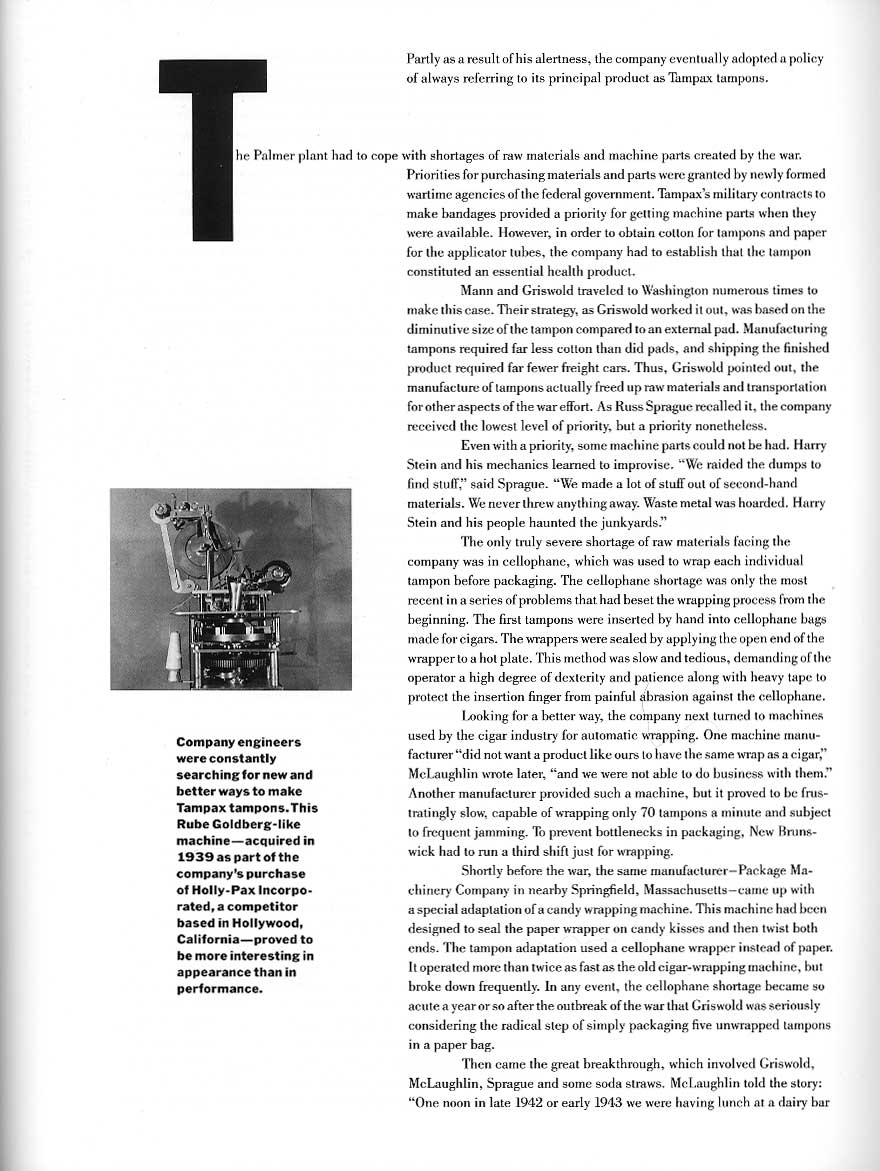 Partly as a result of his alertness, the company eventually adopted a policy of always referring to its principal product as Tampax tampons.

The Palmer plant had to cope with shortages of raw materials and machine parts created by the war. Priorities for purchasing materials and parts were granted by newly formed wartime agencies of the federal government. Tampax's military contracts to make bandages provided a priority for getting machine parts when they were available. However, in order to obtain cotton for tampons and paper for the applicator tubes, the company had to establish that the tampon constituted an essential health product.

Mann and Griswold traveled to Washington numerous times to make this case. Their strategy, as Griswold worked it out, was based on the diminutive size of the tampon compared to an external pad. Manufacturing tampons required far less cotton than did pads, and shipping the finished product required far fewer freight cars. Thus, Griswold pointed out, the manufacture of tampons actually freed up raw materials and transportation for other aspects of the war effort. As Russ Sprague recalled it, the company received the lowest level of priority, but a priority nonetheless.

Even with a priority, some machine parts could not be had. Harry Stein and his mechanics learned to improvise. "We raided the dumps to find stuff," said Sprague. "We made a lot of stuff out of second-hand materials. We never threw anything away. Waste metal was hoarded. Harry Stein and his people haunted the junkyards."

The only truly severe shortage of raw materials facing the company was in cellophane, which was used to wrap each individual tampon before packaging. The cellophane shortage was only the most recent in a series of problems that had beset the wrapping process from the beginning. The first tampons were inserted by hand into cellophane bags made for cigars. The wrappers were sealed by applying the open end of the wrapper to a hot plate. This method was slow and tedious, demanding of the operator a high degree of dexterity and patience along with heavy tape to protect the insertion finger from painful abrasion against the cellophane.

Looking for a better way, the company next turned to machines used by the cigar industry for automatic wrapping. One machine manufacturer "did not want a product like ours to have the same wrap as a cigar," McLaughlin wrote later, "and we were not able to do business with them." Another manufacturer provided such a machine, but it proved to be frustratingly slow, capable of wrapping only 70 tampons a minute and subject to frequent jamming. To prevent bottlenecks in packaging, New Brunswick had to run a third shift just for wrapping.

Shortly before the war, the same manufacturer–Package Machinery Company in nearby Springfield, Massachusetts–came up with a special adaptation of a candy wrapping machine. This machine had been designed to seal the paper wrapper on candy kisses and then twist both ends. The tampon adaptation used a cellophane wrapper instead of paper. It operated more than twice as fast as the old cigar-wrapping machine, but broke down frequently. In any event, the cellophane shortage became so acute a year or so after the outbreak of the war that Griswold was seriously considering the radical step of simply packaging five unwrapped tampons in a paper bag.

Then came the great breakthrough, which involved Griswold, McLaughlin, Sprague and some soda straws. McLaughlin told the story: "One noon in late 1942 or early 1943 we were having lunch at a dairy bar

Company engineers were constantly searching for new and better ways to make Tampax tampons. This Rube Goldberg-like machine—acquired in 1939 as part of the company's purchase of Holly-Pax Incorporated, a competitor based in Hollywood, California—proved to be more interesting in appearance than in performance.